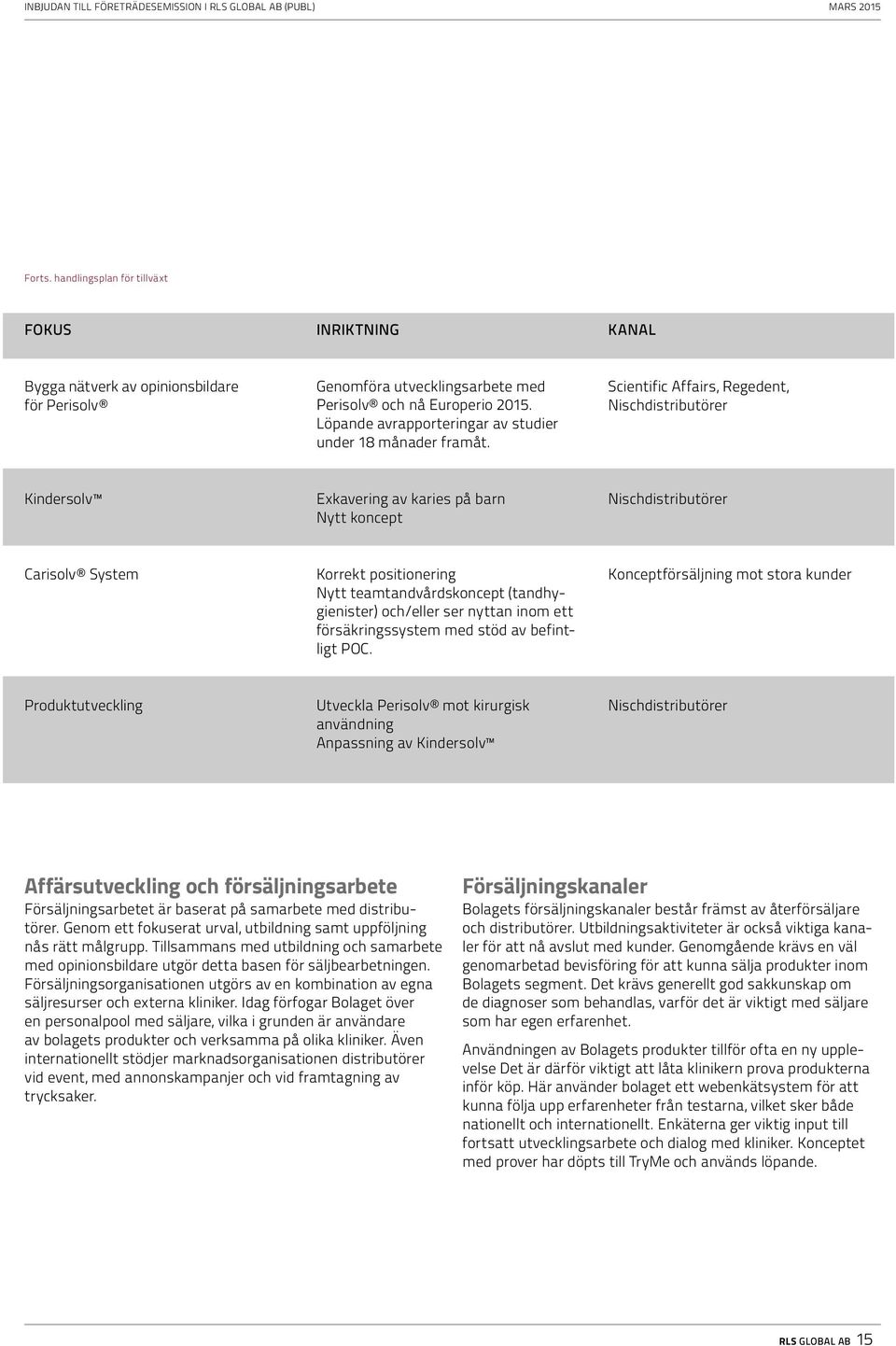 INBJUDAN TILL FÖRETRÄDESEMISSION I RLS GLOBAL AB (PUBL)

MARS 2015

Forts. handlingsplan för tillväxt

| FOKUS | INRIKTNING | KANAL |
|---|---|---|
| Bygga nätverk av opinionsbildare för Perisolv® | Genomföra utvecklingsarbete med Perisolv® och nå Europerio 2015. Löpande avrapporteringar av studier under 18 månader framåt. | Scientific Affairs, Regedent, Nischdistributörer |
| Kindersolv™ | Exkavering av karies på barn Nytt koncept | Nischdistributörer |
| Carisolv® System | Korrekt positionering Nytt teamtandvårdskoncept (tandhygienister) och/eller ser nyttan inom ett försäkringssystem med stöd av befintligt POC. | Konceptförsäljning mot stora kunder |
| Produktutveckling | Utveckla Perisolv® mot kirurgisk användning Anpassning av Kindersolv™ | Nischdistributörer |

Affärsutveckling och försäljningsarbete

Försäljningsarbetet är baserat på samarbete med distributörer. Genom ett fokuserat urval, utbildning samt uppföljning nås rätt målgrupp. Tillsammans med utbildning och samarbete med opinionsbildare utgör detta basen för säljbearbetningen. Försäljningsorganisationen utgörs av en kombination av egna säljresurser och externa kliniker. Idag förfogar Bolaget över en personalpool med säljare, vilka i grunden är användare av bolagets produkter och verksamma på olika kliniker. Även internationellt stödjer marknadsorganisationen distributörer vid event, med annonskampanjer och vid framtagning av trycksaker.

Försäljningskanaler

Bolagets försäljningskanaler består främst av återförsäljare och distributörer. Utbildningsaktiviteter är också viktiga kanaler för att nå avslut med kunder. Genomgående krävs en väl genomarbetad bevisföring för att kunna sälja produkter inom Bolagets segment. Det krävs generellt god sakkunskap om de diagnoser som behandlas, varför det är viktigt med säljare som har egen erfarenhet.

Användningen av Bolagets produkter tillför ofta en ny upplevelse Det är därför viktigt att låta klinikern prova produkterna inför köp. Här använder bolaget ett webenkätsystem för att kunna följa upp erfarenheter från testarna, vilket sker både nationellt och internationellt. Enkäterna ger viktig input till fortsatt utvecklingsarbete och dialog med kliniker. Konceptet med prover har döpts till TryMe och används löpande.

RLS GLOBAL AB 15